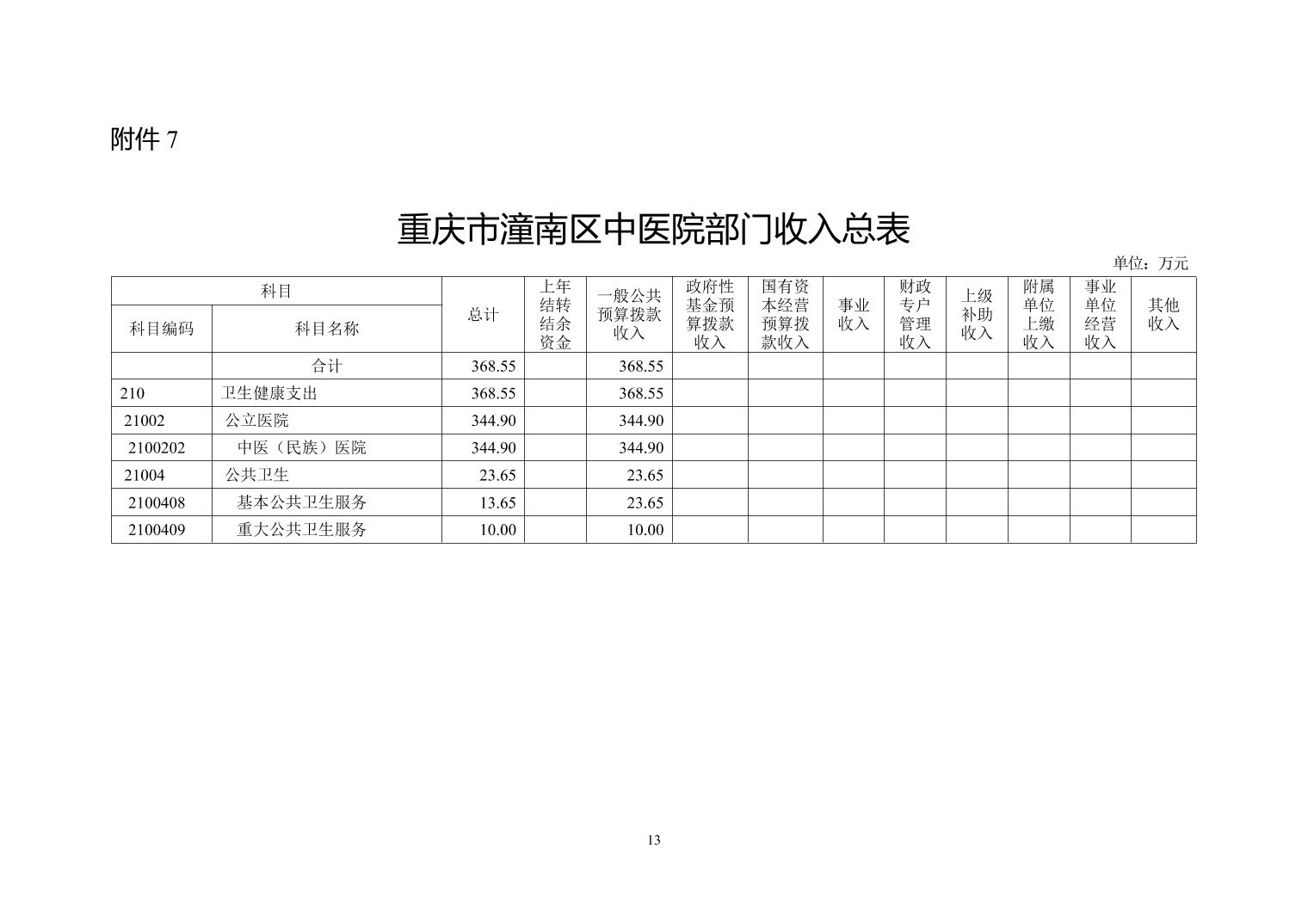 附件 7

重庆市潼南区中医院部门收入总表

单位：万元

| 科目编码 | 科目名称 | 总计 | 上年结转结余资金 | 一般公共预算拨款收入 | 政府性基金预算拨款收入 | 国有资本经营预算拨款收入 | 事业收入 | 财政专户管理收入 | 上级补助收入 | 附属单位上缴收入 | 事业单位经营收入 | 其他收入 |
|---|---|---|---|---|---|---|---|---|---|---|---|---|
|  | 合计 | 368.55 |  | 368.55 |  |  |  |  |  |  |  |  |
| 210 | 卫生健康支出 | 368.55 |  | 368.55 |  |  |  |  |  |  |  |  |
| 21002 | 公立医院 | 344.90 |  | 344.90 |  |  |  |  |  |  |  |  |
| 2100202 | 中医（民族）医院 | 344.90 |  | 344.90 |  |  |  |  |  |  |  |  |
| 21004 | 公共卫生 | 23.65 |  | 23.65 |  |  |  |  |  |  |  |  |
| 2100408 | 基本公共卫生服务 | 13.65 |  | 23.65 |  |  |  |  |  |  |  |  |
| 2100409 | 重大公共卫生服务 | 10.00 |  | 10.00 |  |  |  |  |  |  |  |  |

13